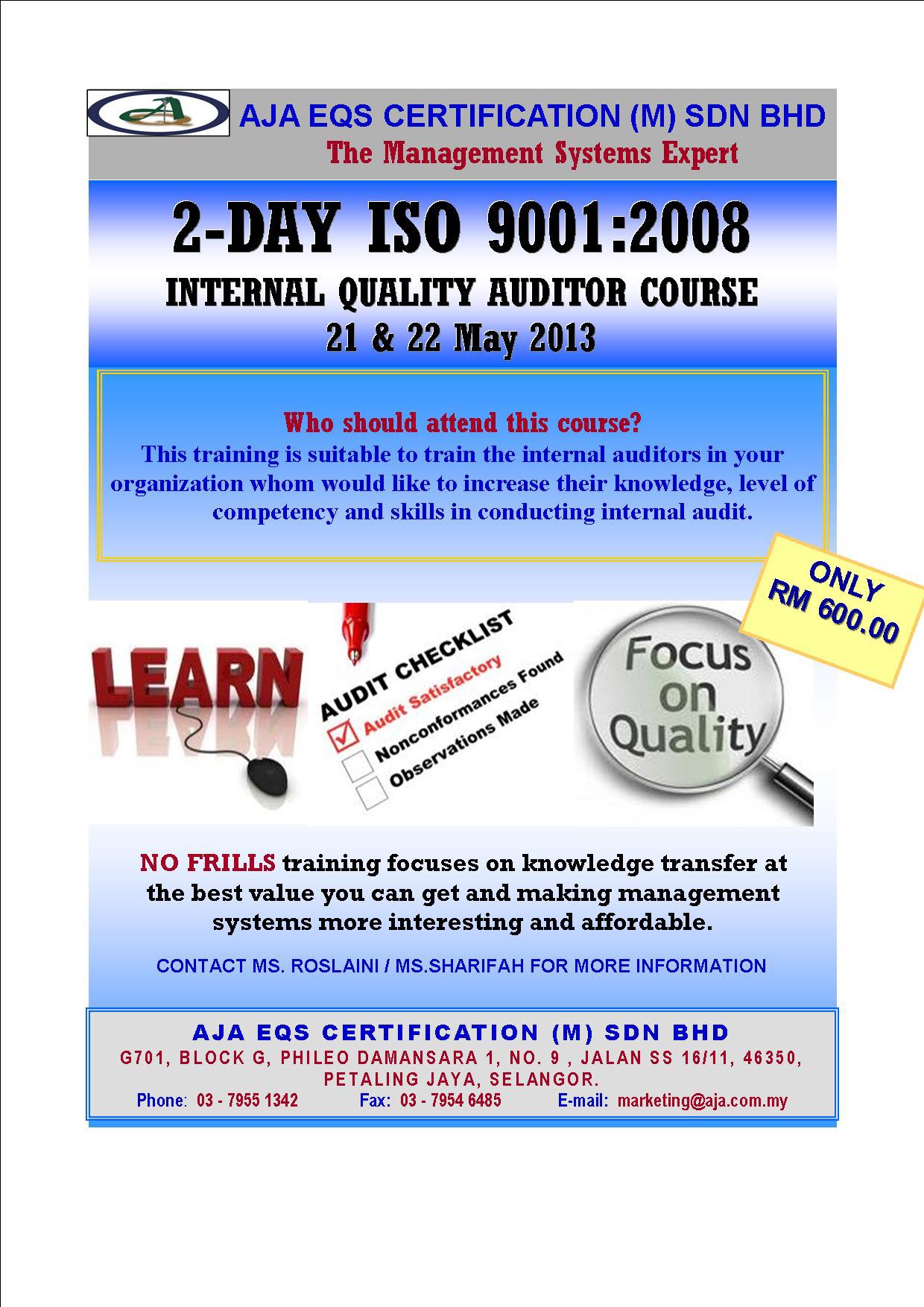 AJA EQS CERTIFICATION (M) SDN BHD
The Management Systems Expert

2-DAY ISO 9001:2008
INTERNAL QUALITY AUDITOR COURSE
21 & 22 May 2013

Who should attend this course?
This training is suitable to train the internal auditors in your organization whom would like to increase their knowledge, level of competency and skills in conducting internal audit.

ONLY
RM 600.00

LEARN

AUDIT CHECKLIST
☑ Audit Satisfactory
☐ Nonconformances Found
☐ Observations Made

Focus on Quality

NO FRILLS training focuses on knowledge transfer at the best value you can get and making management systems more interesting and affordable.

CONTACT MS. ROSLAINI / MS.SHARIFAH FOR MORE INFORMATION

AJA EQS CERTIFICATION (M) SDN BHD
G701, BLOCK G, PHILEO DAMANSARA 1, NO. 9 , JALAN SS 16/11, 46350,
PETALING JAYA, SELANGOR.
Phone: 03 - 7955 1342 Fax: 03 - 7954 6485 E-mail: marketing@aja.com.my